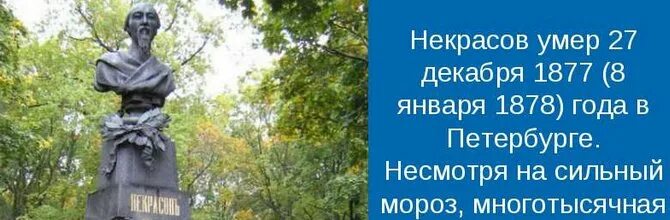 НЕКРАСОВЪ

Некрасов умер 27 декабря 1877 (8 января 1878) года в Петербурге. Несмотря на сильный мороз, многотысячная